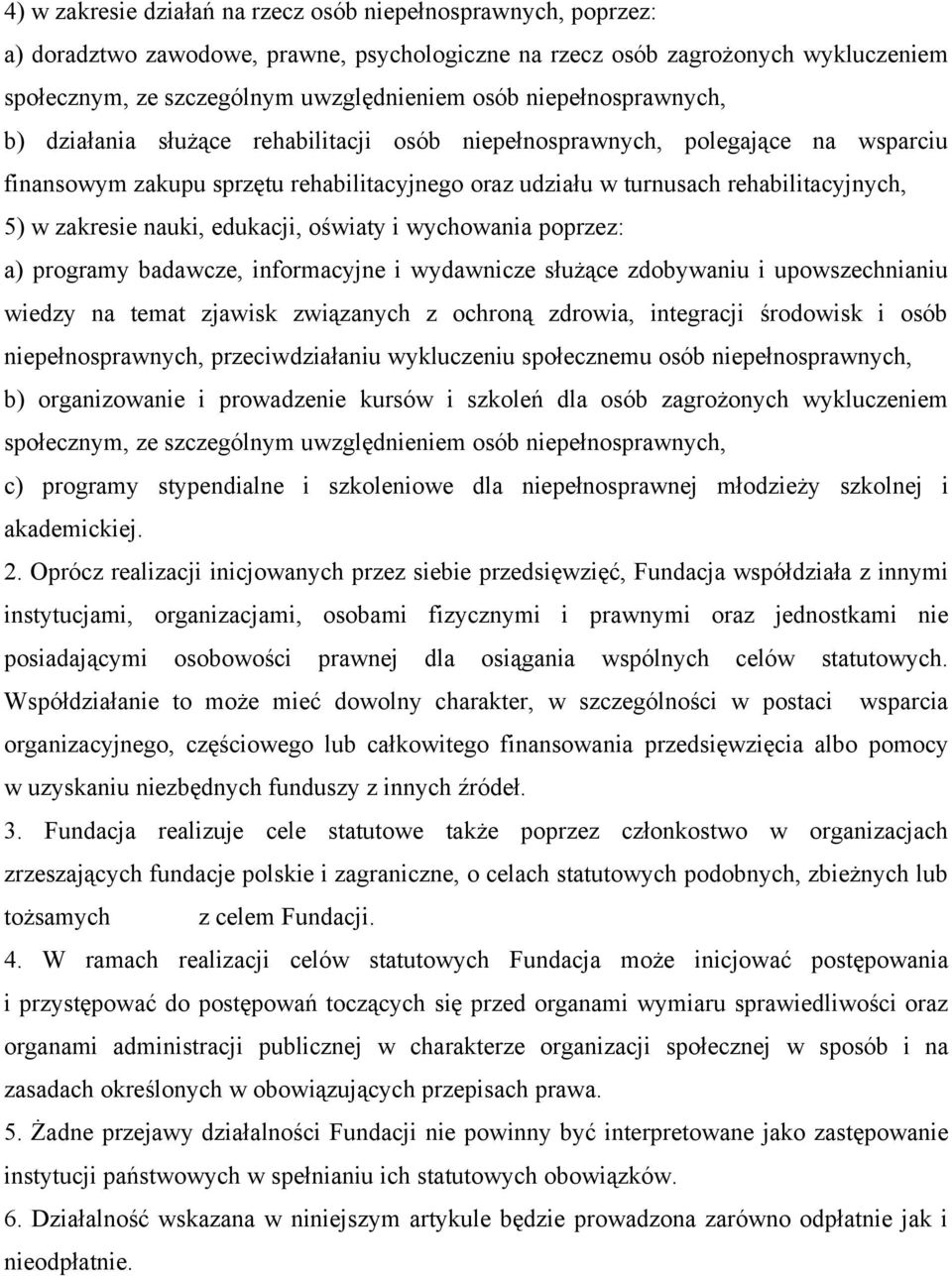 4) w zakresie działań na rzecz osób niepełnosprawnych, poprzez:
a) doradztwo zawodowe, prawne, psychologiczne na rzecz osób zagrożonych wykluczeniem społecznym, ze szczególnym uwzględnieniem osób niepełnosprawnych,
b) działania służące rehabilitacji osób niepełnosprawnych, polegające na wsparciu finansowym zakupu sprzętu rehabilitacyjnego oraz udziału w turnusach rehabilitacyjnych,
5) w zakresie nauki, edukacji, oświaty i wychowania poprzez:
a) programy badawcze, informacyjne i wydawnicze służące zdobywaniu i upowszechnianiu wiedzy na temat zjawisk związanych z ochroną zdrowia, integracji środowisk i osób niepełnosprawnych, przeciwdziałaniu wykluczeniu społecznemu osób niepełnosprawnych,
b) organizowanie i prowadzenie kursów i szkoleń dla osób zagrożonych wykluczeniem społecznym, ze szczególnym uwzględnieniem osób niepełnosprawnych,
c) programy stypendialne i szkoleniowe dla niepełnosprawnej młodzieży szkolnej i akademickiej.
2. Oprócz realizacji inicjowanych przez siebie przedsięwzięć, Fundacja współdziała z innymi instytucjami, organizacjami, osobami fizycznymi i prawnymi oraz jednostkami nie posiadającymi osobowości prawnej dla osiągania wspólnych celów statutowych. Współdziałanie to może mieć dowolny charakter, w szczególności w postaci wsparcia organizacyjnego, częściowego lub całkowitego finansowania przedsięwzięcia albo pomocy w uzyskaniu niezbędnych funduszy z innych źródeł.
3. Fundacja realizuje cele statutowe także poprzez członkostwo w organizacjach zrzeszających fundacje polskie i zagraniczne, o celach statutowych podobnych, zbieżnych lub tożsamych z celem Fundacji.
4. W ramach realizacji celów statutowych Fundacja może inicjować postępowania i przystępować do postępowań toczących się przed organami wymiaru sprawiedliwości oraz organami administracji publicznej w charakterze organizacji społecznej w sposób i na zasadach określonych w obowiązujących przepisach prawa.
5. Żadne przejawy działalności Fundacji nie powinny być interpretowane jako zastępowanie instytucji państwowych w spełnianiu ich statutowych obowiązków.
6. Działalność wskazana w niniejszym artykule będzie prowadzona zarówno odpłatnie jak i nieodpłatnie.